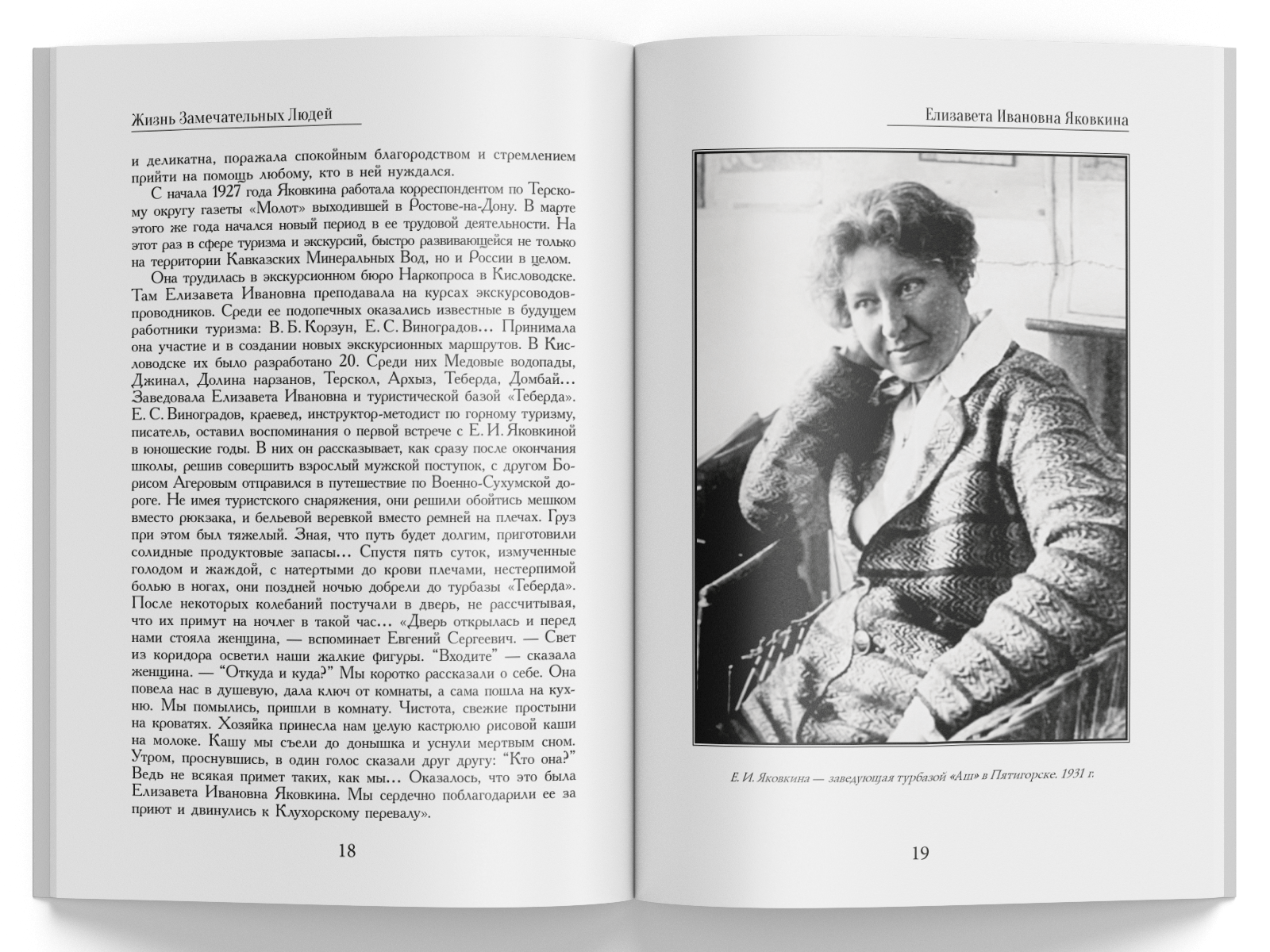 Жизнь Замечательных Людей

и деликатна, поражала спокойным благородством и стремлением прийти на помощь любому, кто в ней нуждался.

С начала 1927 года Яковкина работала корреспондентом по Терскому округу газеты «Молот» выходившей в Ростове-на-Дону. В марте этого же года начался новый период в ее трудовой деятельности. На этот раз в сфере туризма и экскурсий, быстро развивающейся не только на территории Кавказских Минеральных Вод, но и России в целом.

Она трудилась в экскурсионном бюро Наркопроса в Кисловодске. Там Елизавета Ивановна преподавала на курсах экскурсоводов-проводников. Среди ее подопечных оказались известные в будущем работники туризма: В. Б. Корзун, Е. С. Виноградов… Принимала она участие и в создании новых экскурсионных маршрутов. В Кисловодске их было разработано 20. Среди них Медовые водопады, Джинал, Долина нарзанов, Терскол, Архыз, Теберда, Домбай… Заведовала Елизавета Ивановна и туристической базой «Теберда». Е. С. Виноградов, краевед, инструктор-методист по горному туризму, писатель, оставил воспоминания о первой встрече с Е. И. Яковкиной в юношеские годы. В них он рассказывает, как сразу после окончания школы, решив совершить взрослый мужской поступок, с другом Борисом Агеровым отправился в путешествие по Военно-Сухумской дороге. Не имея туристского снаряжения, они решили обойтись мешком вместо рюкзака, и бельевой веревкой вместо ремней на плечах. Груз при этом был тяжелый. Зная, что путь будет долгим, приготовили солидные продуктовые запасы… Спустя пять суток, измученные голодом и жаждой, с натертыми до крови плечами, нестерпимой болью в ногах, они поздней ночью добрели до турбазы «Теберда». После некоторых колебаний постучали в дверь, не рассчитывая, что их примут на ночлег в такой час… «Дверь открылась и перед нами стояла женщина, — вспоминает Евгений Сергеевич. — Свет из коридора осветил наши жалкие фигуры. “Входите” — сказала женщина. — “Откуда и куда?” Мы коротко рассказали о себе. Она повела нас в душевую, дала ключ от комнаты, а сама пошла на кухню. Мы помылись, пришли в комнату. Чистота, свежие простыни на кроватях. Хозяйка принесла нам целую кастрюлю рисовой каши на молоке. Кашу мы съели до донышка и уснули мертвым сном. Утром, проснувшись, в один голос сказали друг другу: “Кто она?” Ведь не всякая примет таких, как мы… Оказалось, что это была Елизавета Ивановна Яковкина. Мы сердечно поблагодарили ее за приют и двинулись к Клухорскому перевалу».

18

Елизавета Ивановна Яковкина

Е. И. Яковкина — заведующая турбазой «Аш» в Пятигорске. 1931 г.

19